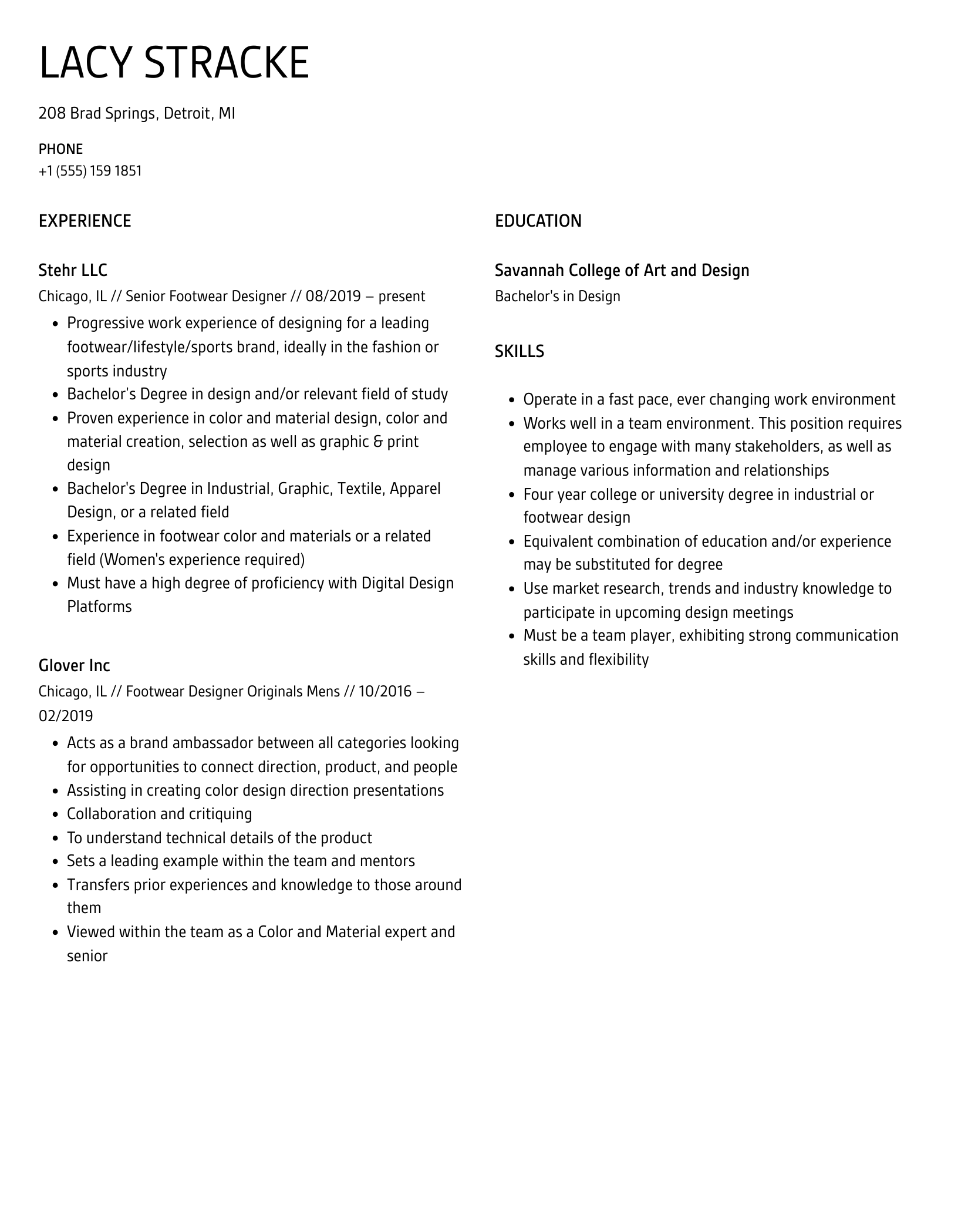 LACY STRACKE

208 Brad Springs, Detroit, MI

PHONE
+1 (555) 159 1851

EXPERIENCE

Stehr LLC
Chicago, IL // Senior Footwear Designer // 08/2019 – present

- Progressive work experience of designing for a leading footwear/lifestyle/sports brand, ideally in the fashion or sports industry
- Bachelor's Degree in design and/or relevant field of study
- Proven experience in color and material design, color and material creation, selection as well as graphic & print design
- Bachelor's Degree in Industrial, Graphic, Textile, Apparel Design, or a related field
- Experience in footwear color and materials or a related field (Women's experience required)
- Must have a high degree of proficiency with Digital Design Platforms

Glover Inc
Chicago, IL // Footwear Designer Originals Mens // 10/2016 – 02/2019

- Acts as a brand ambassador between all categories looking for opportunities to connect direction, product, and people
- Assisting in creating color design direction presentations
- Collaboration and critiquing
- To understand technical details of the product
- Sets a leading example within the team and mentors
- Transfers prior experiences and knowledge to those around them
- Viewed within the team as a Color and Material expert and senior

EDUCATION

Savannah College of Art and Design
Bachelor's in Design

SKILLS

- Operate in a fast pace, ever changing work environment
- Works well in a team environment. This position requires employee to engage with many stakeholders, as well as manage various information and relationships
- Four year college or university degree in industrial or footwear design
- Equivalent combination of education and/or experience may be substituted for degree
- Use market research, trends and industry knowledge to participate in upcoming design meetings
- Must be a team player, exhibiting strong communication skills and flexibility